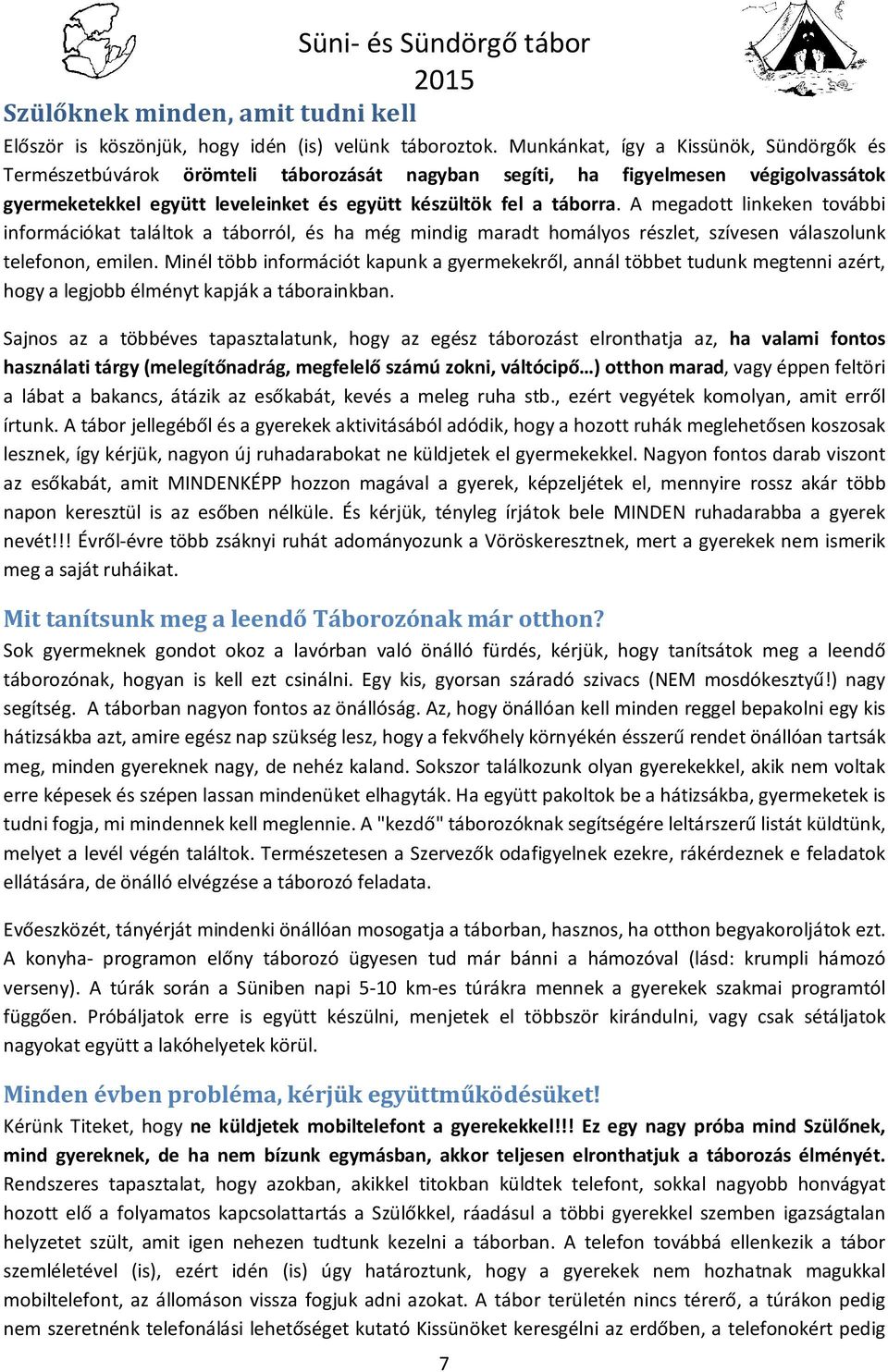 Süni- és Sündörgő tábor
2015

Szülőknek minden, amit tudni kell

Először is köszönjük, hogy idén (is) velünk táboroztok. Munkánkat, így a Kissünök, Sündörgők és Természetbúvárok örömteli táborozását nagyban segíti, ha figyelmesen végigolvassátok gyermeketekkel együtt leveleinket és együtt készültök fel a táborra. A megadott linkeken további információkat találtok a táborról, és ha még mindig maradt homályos részlet, szívesen válaszolunk telefonon, emilen. Minél több információt kapunk a gyermekekről, annál többet tudunk megtenni azért, hogy a legjobb élményt kapják a táborainkban.

Sajnos az a többéves tapasztalatunk, hogy az egész táborozást elronthatja az, ha valami fontos használati tárgy (melegítőnadrág, megfelelő számú zokni, váltócipő…) otthon marad, vagy éppen feltöri a lábat a bakancs, átázik az esőkabát, kevés a meleg ruha stb., ezért vegyétek komolyan, amit erről írtunk. A tábor jellegéből és a gyerekek aktivitásából adódik, hogy a hozott ruhák meglehetősen koszosak lesznek, így kérjük, nagyon új ruhadarabokat ne küldjetek el gyermekekkel. Nagyon fontos darab viszont az esőkabát, amit MINDENKÉPP hozzon magával a gyerek, képzeljétek el, mennyire rossz akár több napon keresztül is az esőben nélküle. És kérjük, tényleg írjátok bele MINDEN ruhadarabba a gyerek nevét!!! Évről-évre több zsáknyi ruhát adományozunk a Vöröskeresztnek, mert a gyerekek nem ismerik meg a saját ruháikat.

Mit tanítsunk meg a leendő Táborozónak már otthon?

Sok gyermeknek gondot okoz a lavórban való önálló fürdés, kérjük, hogy tanítsátok meg a leendő táborozónak, hogyan is kell ezt csinálni. Egy kis, gyorsan száradó szivacs (NEM mosdókesztyű!) nagy segítség. A táborban nagyon fontos az önállóság. Az, hogy önállóan kell minden reggel bepakolni egy kis hátizsákba azt, amire egész nap szükség lesz, hogy a fekvőhely környékén ésszerű rendet önállóan tartsák meg, minden gyereknek nagy, de nehéz kaland. Sokszor találkozunk olyan gyerekekkel, akik nem voltak erre képesek és szépen lassan mindenüket elhagyták. Ha együtt pakoltok be a hátizsákba, gyermeketek is tudni fogja, mi mindennek kell meglennie. A "kezdő" táborozóknak segítségére leltárszerű listát küldtünk, melyet a levél végén találtok. Természetesen a Szervezők odafigyelnek ezekre, rákérdeznek e feladatok ellátására, de önálló elvégzése a táborozó feladata.

Evőeszközét, tányérját mindenki önállóan mosogatja a táborban, hasznos, ha otthon begyakoroljátok ezt. A konyha- programon előny táborozó ügyesen tud már bánni a hámozóval (lásd: krumpli hámozó verseny). A túrák során a Süniben napi 5-10 km-es túrákra mennek a gyerekek szakmai programtól függően. Próbáljatok erre is együtt készülni, menjetek el többször kirándulni, vagy csak sétáljatok nagyokat együtt a lakóhelyetek körül.

Minden évben probléma, kérjük együttműködésüket!

Kérünk Titeket, hogy ne küldjetek mobiltelefont a gyerekekkel!!! Ez egy nagy próba mind Szülőnek, mind gyereknek, de ha nem bízunk egymásban, akkor teljesen elronthatjuk a táborozás élményét. Rendszeres tapasztalat, hogy azokban, akikkel titokban küldtek telefont, sokkal nagyobb honvágyat hozott elő a folyamatos kapcsolattartás a Szülőkkel, ráadásul a többi gyerekkel szemben igazságtalan helyzetet szült, amit igen nehezen tudtunk kezelni a táborban. A telefon továbbá ellenkezik a tábor szemléletével (is), ezért idén (is) úgy határoztunk, hogy a gyerekek nem hozhatnak magukkal mobiltelefont, az állomáson vissza fogjuk adni azokat. A tábor területén nincs térerő, a túrákon pedig nem szeretnénk telefonálási lehetőséget kutató Kissünöket keresgélni az erdőben, a telefonokért pedig

7